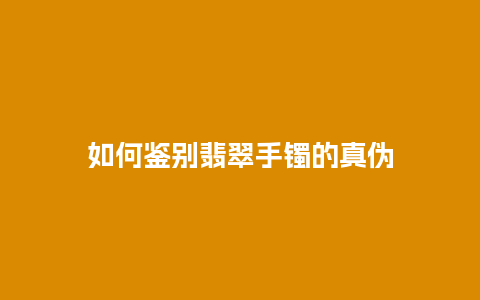 如何鉴别翡翠手镯的真伪